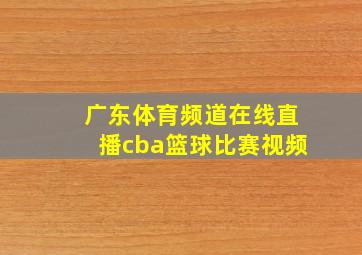 广东体育频道在线直播cba篮球比赛视频